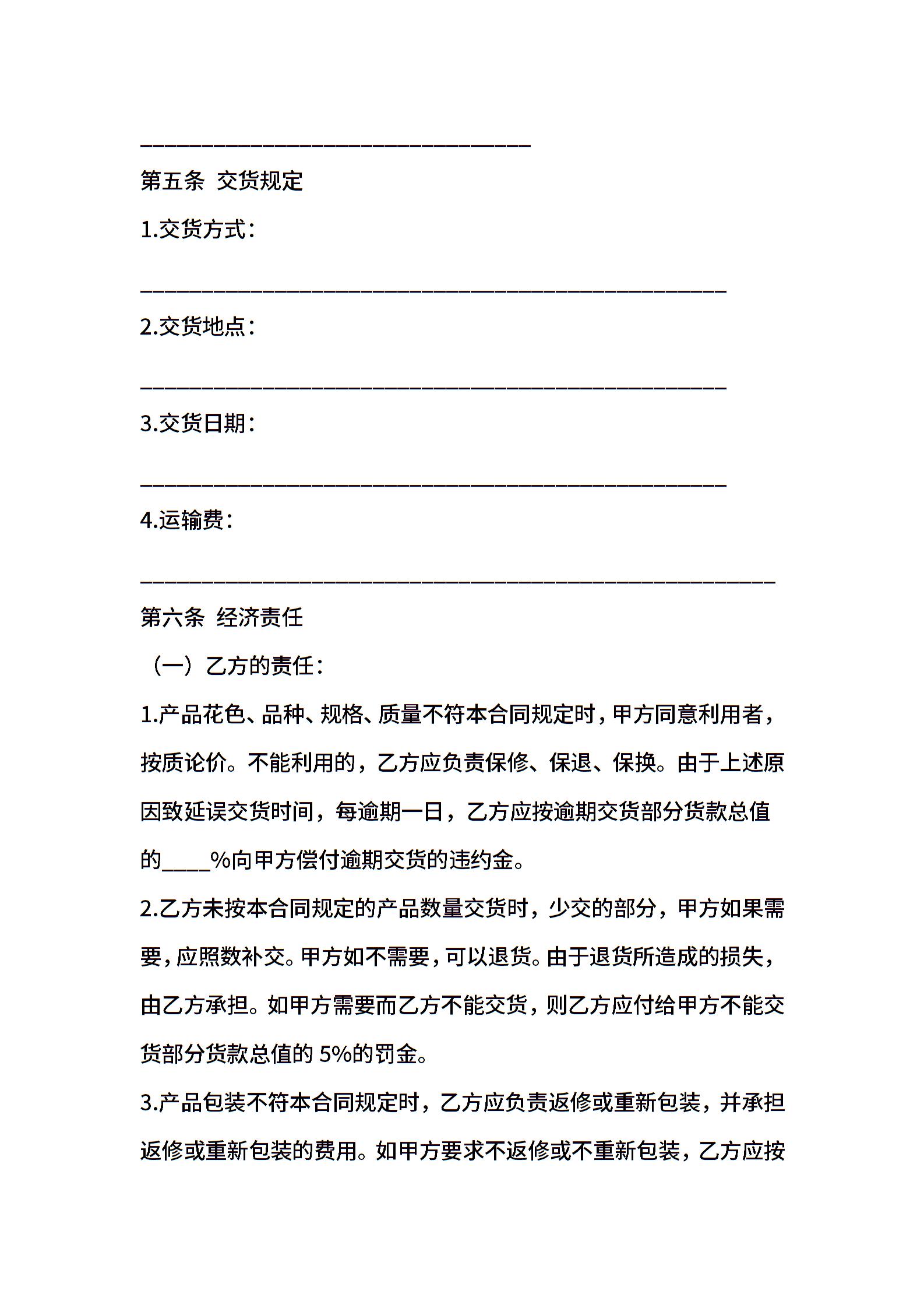 ________________________________

第五条 交货规定

1.交货方式：

________________________________________________

2.交货地点：

________________________________________________

3.交货日期：

________________________________________________

4.运输费：

____________________________________________________

第六条 经济责任

（一）乙方的责任：

1.产品花色、品种、规格、质量不符本合同规定时，甲方同意利用者，按质论价。不能利用的，乙方应负责保修、保退、保换。由于上述原因致延误交货时间，每逾期一日，乙方应按逾期交货部分货款总值的____%向甲方偿付逾期交货的违约金。

2.乙方未按本合同规定的产品数量交货时，少交的部分，甲方如果需要，应照数补交。甲方如不需要，可以退货。由于退货所造成的损失，由乙方承担。如甲方需要而乙方不能交货，则乙方应付给甲方不能交货部分货款总值的 5%的罚金。

3.产品包装不符本合同规定时，乙方应负责返修或重新包装，并承担返修或重新包装的费用。如甲方要求不返修或不重新包装，乙方应按